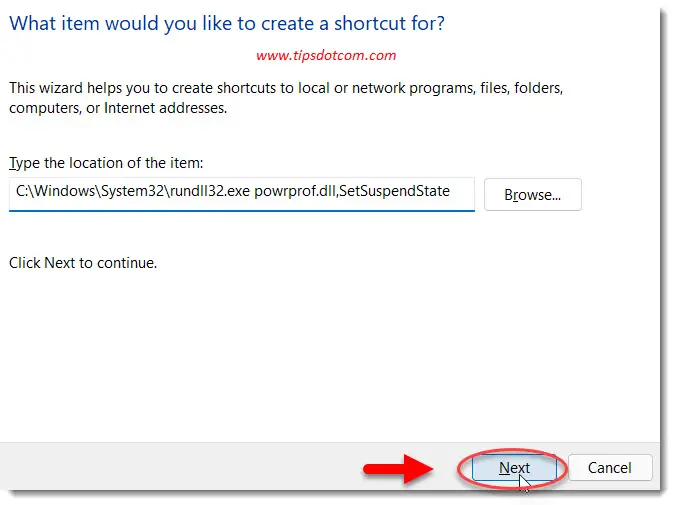 What item would you like to create a shortcut for?

www.tipsdotcom.com

This wizard helps you to create shortcuts to local or network programs, files, folders, computers, or Internet addresses.

Type the location of the item:

C:\Windows\System32\rundll32.exe powrprof.dll,SetSuspendState

Browse...

Click Next to continue.

Next

Cancel